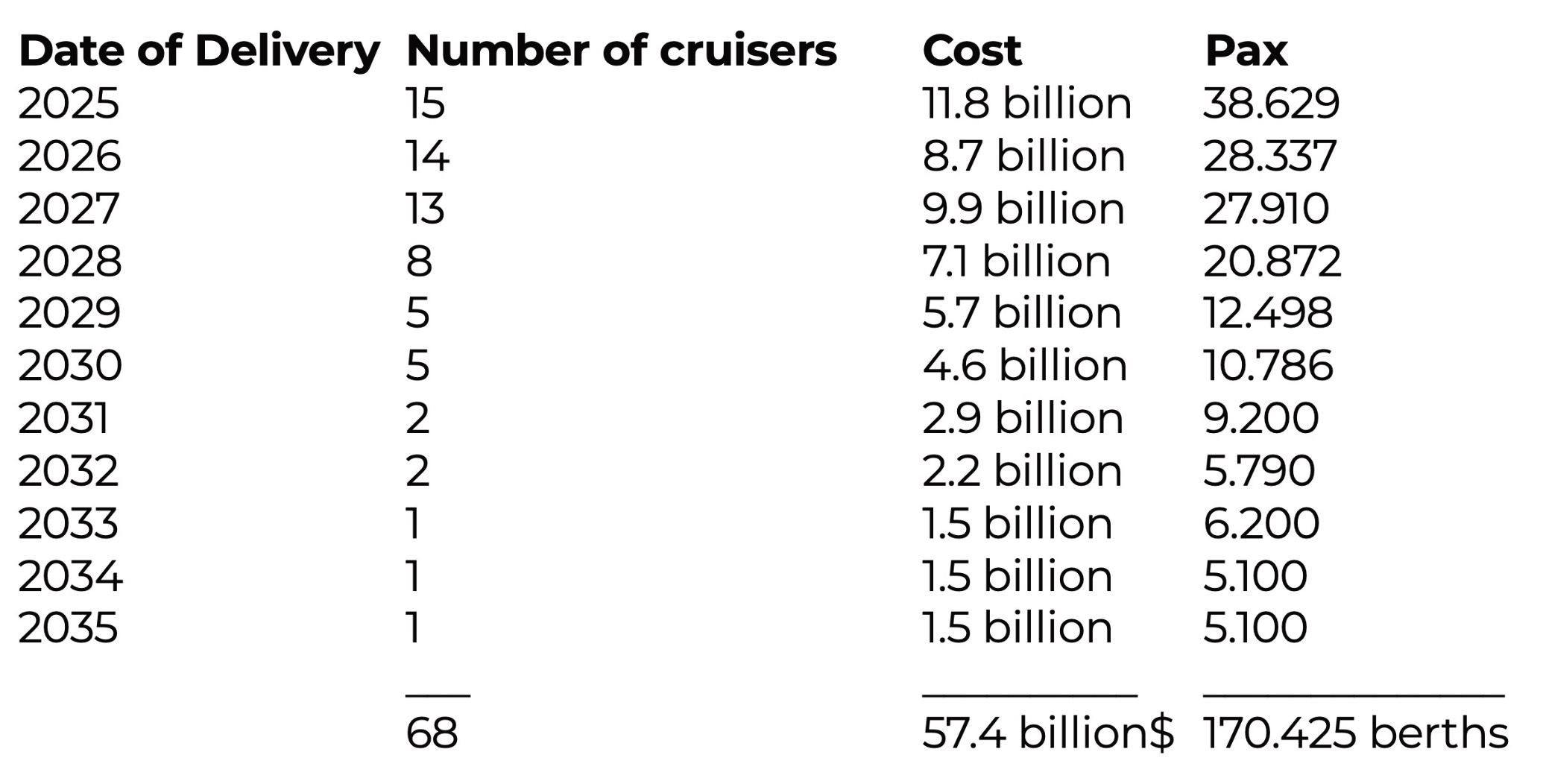 | Date of Delivery | Number of cruisers | Cost | Pax |
|---|---|---|---|
| 2025 | 15 | 11.8 billion | 38.629 |
| 2026 | 14 | 8.7 billion | 28.337 |
| 2027 | 13 | 9.9 billion | 27.910 |
| 2028 | 8 | 7.1 billion | 20.872 |
| 2029 | 5 | 5.7 billion | 12.498 |
| 2030 | 5 | 4.6 billion | 10.786 |
| 2031 | 2 | 2.9 billion | 9.200 |
| 2032 | 2 | 2.2 billion | 5.790 |
| 2033 | 1 | 1.5 billion | 6.200 |
| 2034 | 1 | 1.5 billion | 5.100 |
| 2035 | 1 | 1.5 billion | 5.100 |
| | 68 | 57.4 billion$ | 170.425 berths |